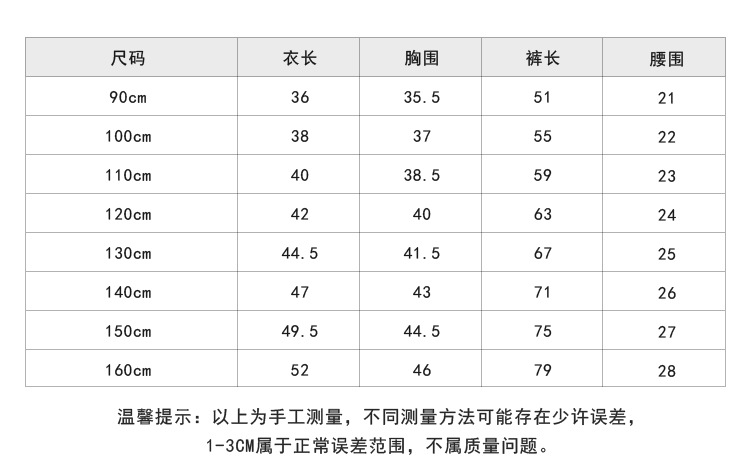 | 尺码 | 衣长 | 胸围 | 裤长 | 腰围 |
|---|---|---|---|---|
| 90cm | 36 | 35.5 | 51 | 21 |
| 100cm | 38 | 37 | 55 | 22 |
| 110cm | 40 | 38.5 | 59 | 23 |
| 120cm | 42 | 40 | 63 | 24 |
| 130cm | 44.5 | 41.5 | 67 | 25 |
| 140cm | 47 | 43 | 71 | 26 |
| 150cm | 49.5 | 44.5 | 75 | 27 |
| 160cm | 52 | 46 | 79 | 28 |

温馨提示：以上为手工测量，不同测量方法可能存在少许误差，1-3CM属于正常误差范围，不属质量问题。